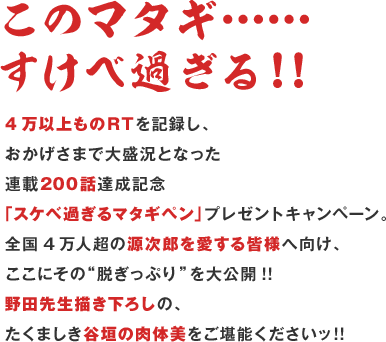 このマタギ……
すけべ過ぎる!!

４万以上ものRTを記録し、
おかげさまで大盛況となった
連載200話達成記念
「スケベ過ぎるマタギペン」プレゼントキャンペーン。
全国４万人超の源次郎を愛する皆様へ向け、
ここにその“脱ぎっぷり”を大公開!!
野田先生描き下ろしの、
たくましき谷垣の肉体美をご堪能くださいッ!!